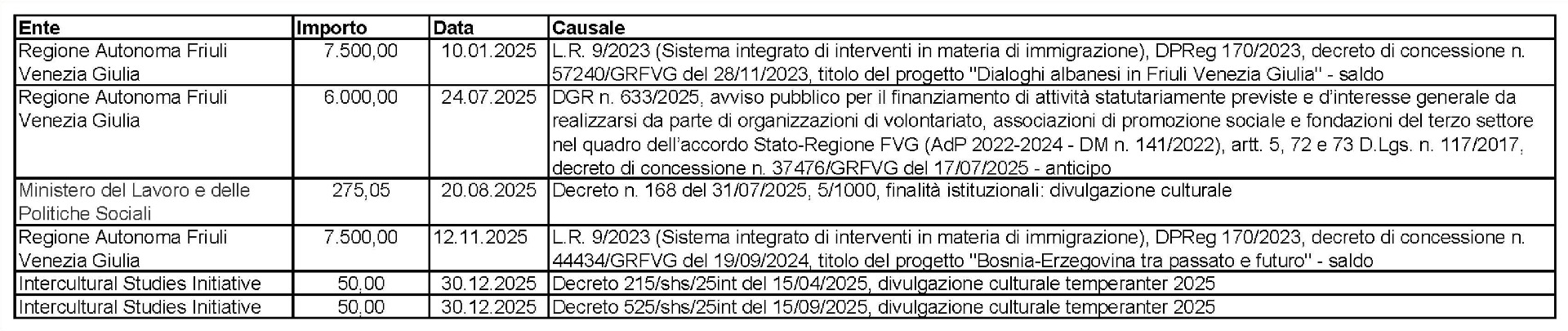 | Ente | Importo | Data | Causale |
|---|---|---|---|
| Regione Autonoma Friuli Venezia Giulia | 7.500,00 | 10.01.2025 | L.R. 9/2023 (Sistema integrato di interventi in materia di immigrazione), DPReg 170/2023, decreto di concessione n. 57240/GRFVG del 28/11/2023, titolo del progetto "Dialoghi albanesi in Friuli Venezia Giulia" - saldo |
| Regione Autonoma Friuli Venezia Giulia | 6.000,00 | 24.07.2025 | DGR n. 633/2025, avviso pubblico per il finanziamento di attività statutariamente previste e d'interesse generale da realizzarsi da parte di organizzazioni di volontariato, associazioni di promozione sociale e fondazioni del terzo settore nel quadro dell'accordo Stato-Regione FVG (AdP 2022-2024 - DM n. 141/2022), artt. 5, 72 e 73 D.Lgs. n. 117/2017, decreto di concessione n. 37476/GRFVG del 17/07/2025 - anticipo |
| Ministero del Lavoro e delle Politiche Sociali | 275,05 | 20.08.2025 | Decreto n. 168 del 31/07/2025, 5/1000, finalità istituzionali: divulgazione culturale |
| Regione Autonoma Friuli Venezia Giulia | 7.500,00 | 12.11.2025 | L.R. 9/2023 (Sistema integrato di interventi in materia di immigrazione), DPReg 170/2023, decreto di concessione n. 44434/GRFVG del 19/09/2024, titolo del progetto "Bosnia-Erzegovina tra passato e futuro" - saldo |
| Intercultural Studies Initiative | 50,00 | 30.12.2025 | Decreto 215/shs/25int del 15/04/2025, divulgazione culturale temperanter 2025 |
| Intercultural Studies Initiative | 50,00 | 30.12.2025 | Decreto 525/shs/25int del 15/09/2025, divulgazione culturale temperanter 2025 |